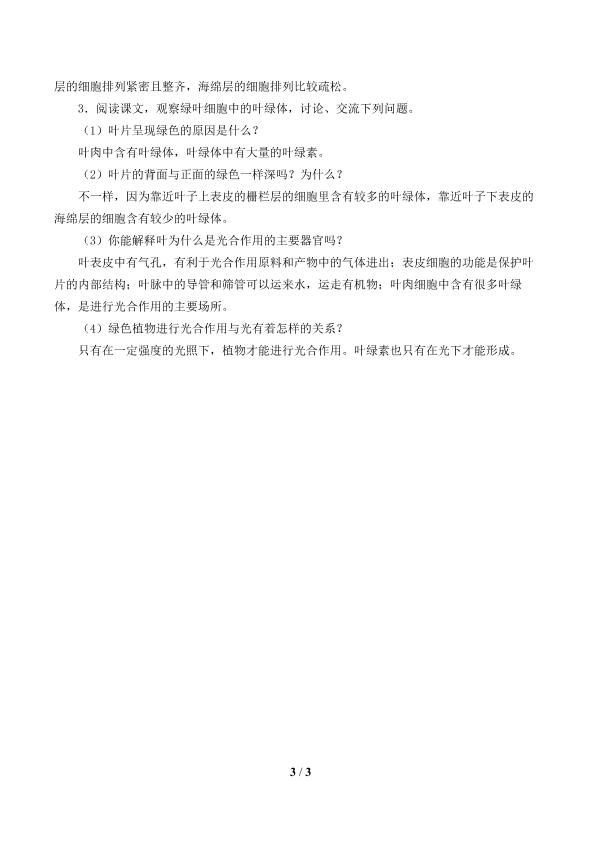 层的细胞排列紧密且整齐，海绵层的细胞排列比较疏松。

3．阅读课文，观察绿叶细胞中的叶绿体，讨论、交流下列问题。

（1）叶片呈现绿色的原因是什么？

叶肉中含有叶绿体，叶绿体中有大量的叶绿素。

（2）叶片的背面与正面的绿色一样深吗？为什么？

不一样，因为靠近叶子上表皮的栅栏层的细胞里含有较多的叶绿体，靠近叶子下表皮的海绵层的细胞含有较少的叶绿体。

（3）你能解释叶为什么是光合作用的主要器官吗？

叶表皮中有气孔，有利于光合作用原料和产物中的气体进出；表皮细胞的功能是保护叶片的内部结构；叶脉中的导管和筛管可以运来水，运走有机物；叶肉细胞中含有很多叶绿体，是进行光合作用的主要场所。

（4）绿色植物进行光合作用与光有着怎样的关系？

只有在一定强度的光照下，植物才能进行光合作用。叶绿素也只有在光下才能形成。

3 / 3